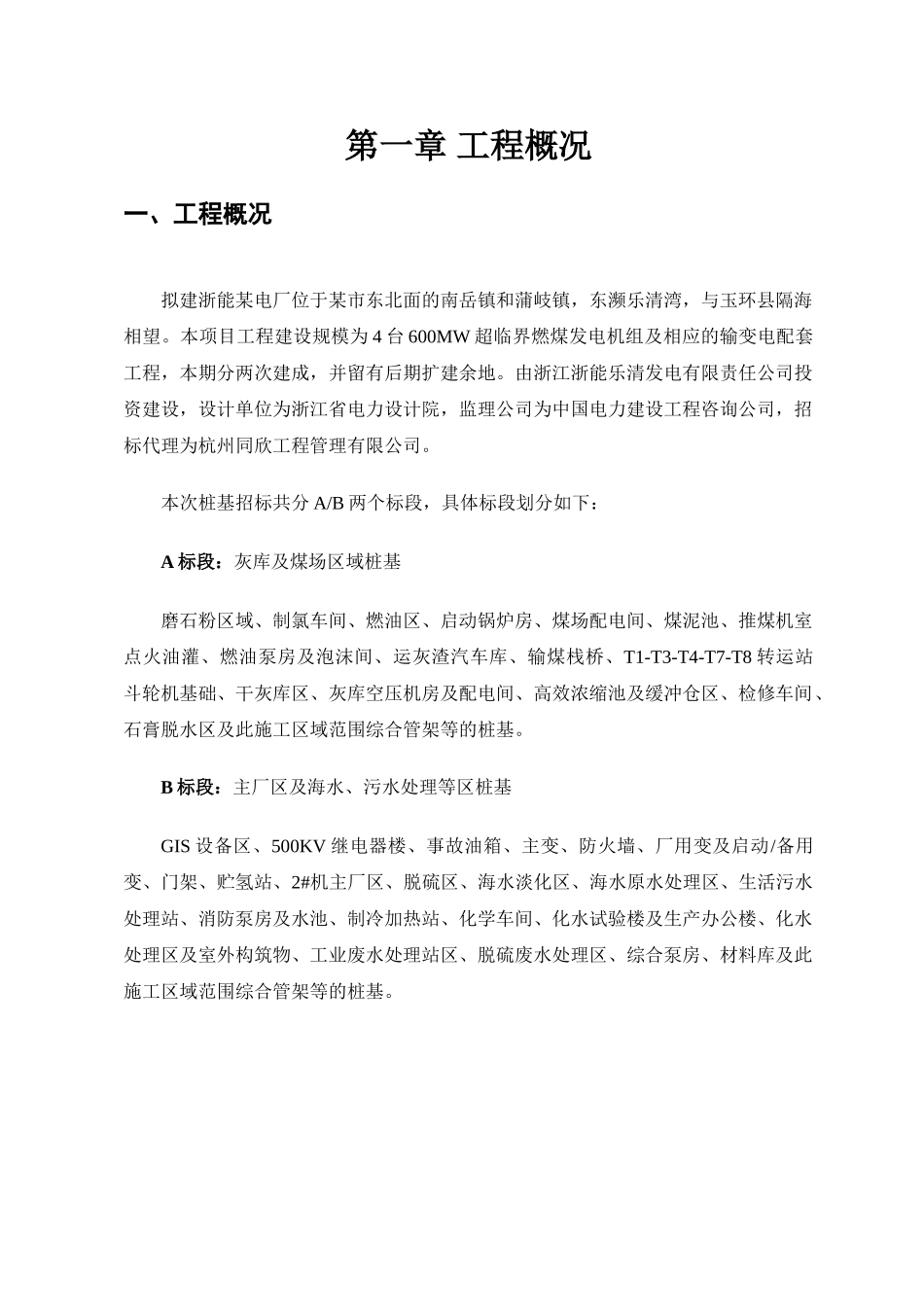 第一章 工程概况

一、工程概况

拟建浙能某电厂位于某市东北面的南岳镇和蒲岐镇，东濒乐清湾，与玉环县隔海相望。本项目工程建设规模为 4 台 600MW 超临界燃煤发电机组及相应的输变电配套工程，本期分两次建成，并留有后期扩建余地。由浙江浙能乐清发电有限责任公司投资建设，设计单位为浙江省电力设计院，监理公司为中国电力建设工程咨询公司，招标代理为杭州同欣工程管理有限公司。

本次桩基招标共分 A/B 两个标段，具体标段划分如下：

A 标段：灰库及煤场区域桩基

磨石粉区域、制氯车间、燃油区、启动锅炉房、煤场配电间、煤泥池、推煤机室点火油灌、燃油泵房及泡沫间、运灰渣汽车库、输煤栈桥、T1-T3-T4-T7-T8 转运站斗轮机基础、干灰库区、灰库空压机房及配电间、高效浓缩池及缓冲仓区、检修车间、石膏脱水区及此施工区域范围综合管架等的桩基。

B 标段：主厂区及海水、污水处理等区桩基

GIS 设备区、500KV 继电器楼、事故油箱、主变、防火墙、厂用变及启动/备用变、门架、贮氢站、2#机主厂区、脱硫区、海水淡化区、海水原水处理区、生活污水处理站、消防泵房及水池、制冷加热站、化学车间、化水试验楼及生产办公楼、化水处理区及室外构筑物、工业废水处理站区、脱硫废水处理区、综合泵房、材料库及此施工区域范围综合管架等的桩基。